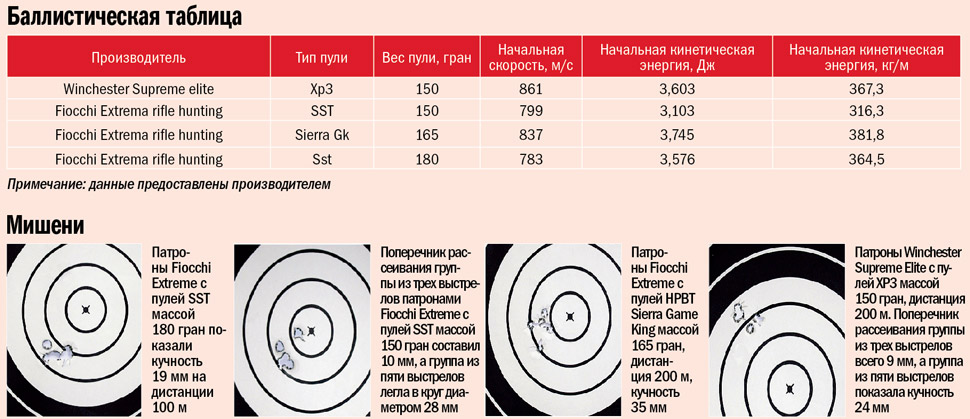 Баллистическая таблица

| Производитель | Тип пули | Вес пули, гран | Начальная скорость, м/с | Начальная кинетическая энергия, Дж | Начальная кинетическая энергия, кг/м |
|---|---|---|---|---|---|
| Winchester Supreme elite | Xp3 | 150 | 861 | 3,603 | 367,3 |
| Fiocchi Extrema rifle hunting | SST | 150 | 799 | 3,103 | 316,3 |
| Fiocchi Extrema rifle hunting | Sierra Gk | 165 | 837 | 3,745 | 381,8 |
| Fiocchi Extrema rifle hunting | Sst | 180 | 783 | 3,576 | 364,5 |

Примечание: данные предоставлены производителем

Мишени

Патроны Fiocchi Extreme с пулей SST массой 180 гран показали кучность 19 мм на дистанции 100 м

Поперечник рассеивания группы из трех выстрелов патронами Fiocchi Extreme с пулей SST массой 150 гран составил 10 мм, а группа из пяти выстрелов легла в круг диаметром 28 мм

Патроны Fiocchi Extreme с пулей HPBT Sierra Game King массой 165 гран, дистанция 200 м, кучность 35 мм

Патроны Winchester Supreme Elite с пулей XP3 массой 150 гран, дистанция 200 м. Поперечник рассеивания группы из трех выстрелов всего 9 мм, а группа из пяти выстрелов показала кучность 24 мм